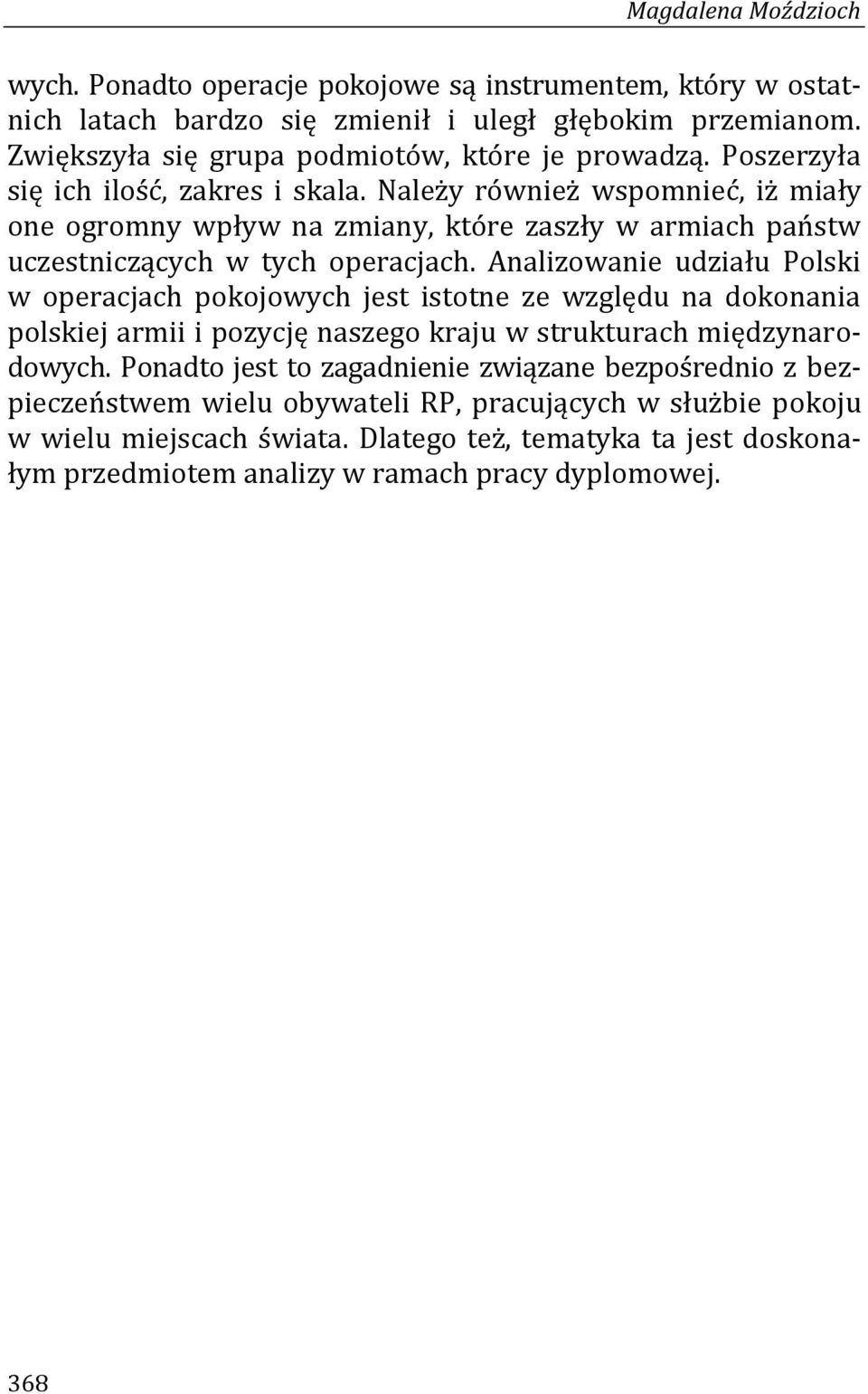 Magdalena Moździoch

wych. Ponadto operacje pokojowe są instrumentem, który w ostatnich latach bardzo się zmienił i uległ głębokim przemianom. Zwiększyła się grupa podmiotów, które je prowadzą. Poszerzyła się ich ilość, zakres i skala. Należy również wspomnieć, iż miały one ogromny wpływ na zmiany, które zaszły w armiach państw uczestniczących w tych operacjach. Analizowanie udziału Polski w operacjach pokojowych jest istotne ze względu na dokonania polskiej armii i pozycję naszego kraju w strukturach międzynarodowych. Ponadto jest to zagadnienie związane bezpośrednio z bezpieczeństwem wielu obywateli RP, pracujących w służbie pokoju w wielu miejscach świata. Dlatego też, tematyka ta jest doskonałym przedmiotem analizy w ramach pracy dyplomowej.

368